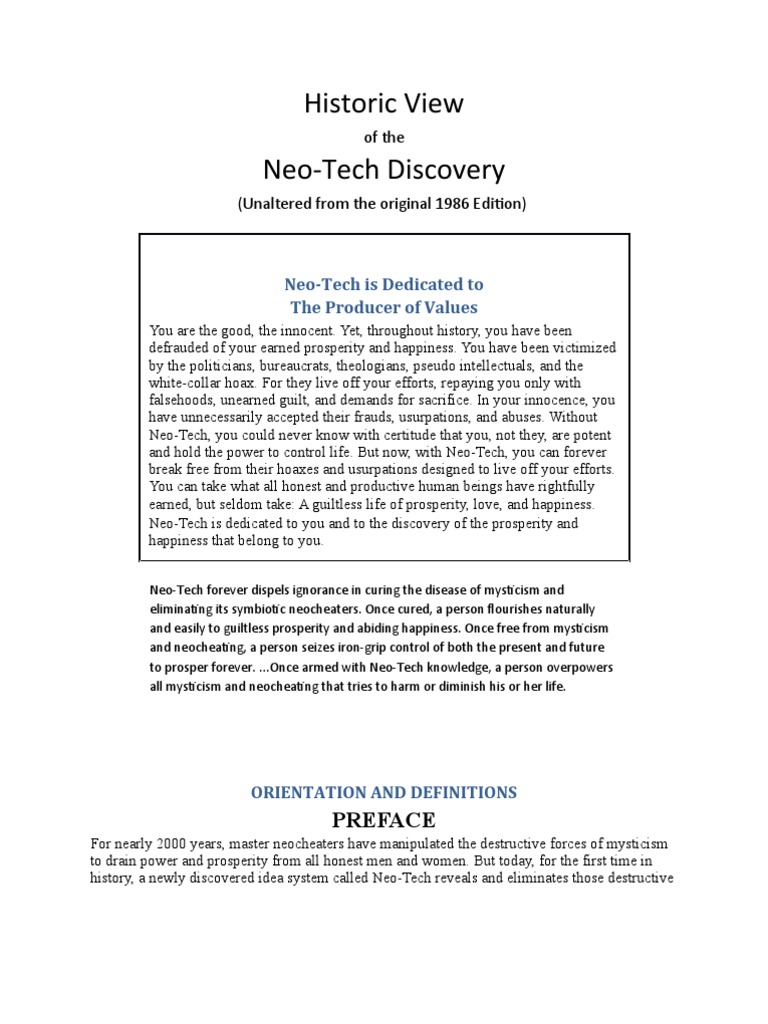 Historic View

of the

Neo-Tech Discovery

(Unaltered from the original 1986 Edition)

Neo-Tech is Dedicated to
The Producer of Values

You are the good, the innocent. Yet, throughout history, you have been defrauded of your earned prosperity and happiness. You have been victimized by the politicians, bureaucrats, theologians, pseudo intellectuals, and the white-collar hoax. For they live off your efforts, repaying you only with falsehoods, unearned guilt, and demands for sacrifice. In your innocence, you have unnecessarily accepted their frauds, usurpations, and abuses. Without Neo-Tech, you could never know with certitude that you, not they, are potent and hold the power to control life. But now, with Neo-Tech, you can forever break free from their hoaxes and usurpations designed to live off your efforts. You can take what all honest and productive human beings have rightfully earned, but seldom take: A guiltless life of prosperity, love, and happiness. Neo-Tech is dedicated to you and to the discovery of the prosperity and happiness that belong to you.

Neo-Tech forever dispels ignorance in curing the disease of mysticism and eliminating its symbiotic neocheaters. Once cured, a person flourishes naturally and easily to guiltless prosperity and abiding happiness. Once free from mysticism and neocheating, a person seizes iron-grip control of both the present and future to prosper forever. ...Once armed with Neo-Tech knowledge, a person overpowers all mysticism and neocheating that tries to harm or diminish his or her life.

ORIENTATION AND DEFINITIONS

PREFACE

For nearly 2000 years, master neocheaters have manipulated the destructive forces of mysticism to drain power and prosperity from all honest men and women. But today, for the first time in history, a newly discovered idea system called Neo-Tech reveals and eliminates those destructive